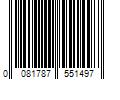 0 081787 551497